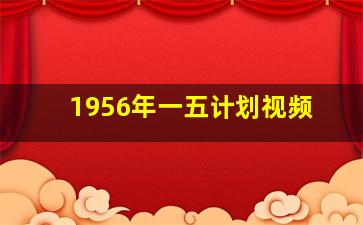 1956年一五计划视频